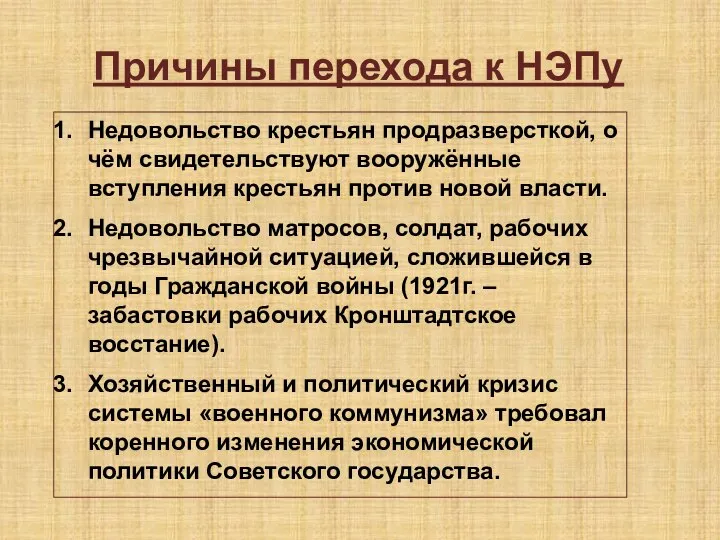 Причины перехода к НЭПу

1. Недовольство крестьян продразверсткой, о чём свидетельствуют вооружённые вступления крестьян против новой власти.
2. Недовольство матросов, солдат, рабочих чрезвычайной ситуацией, сложившейся в годы Гражданской войны (1921г. – забастовки рабочих Кронштадтское восстание).
3. Хозяйственный и политический кризис системы «военного коммунизма» требовал коренного изменения экономической политики Советского государства.